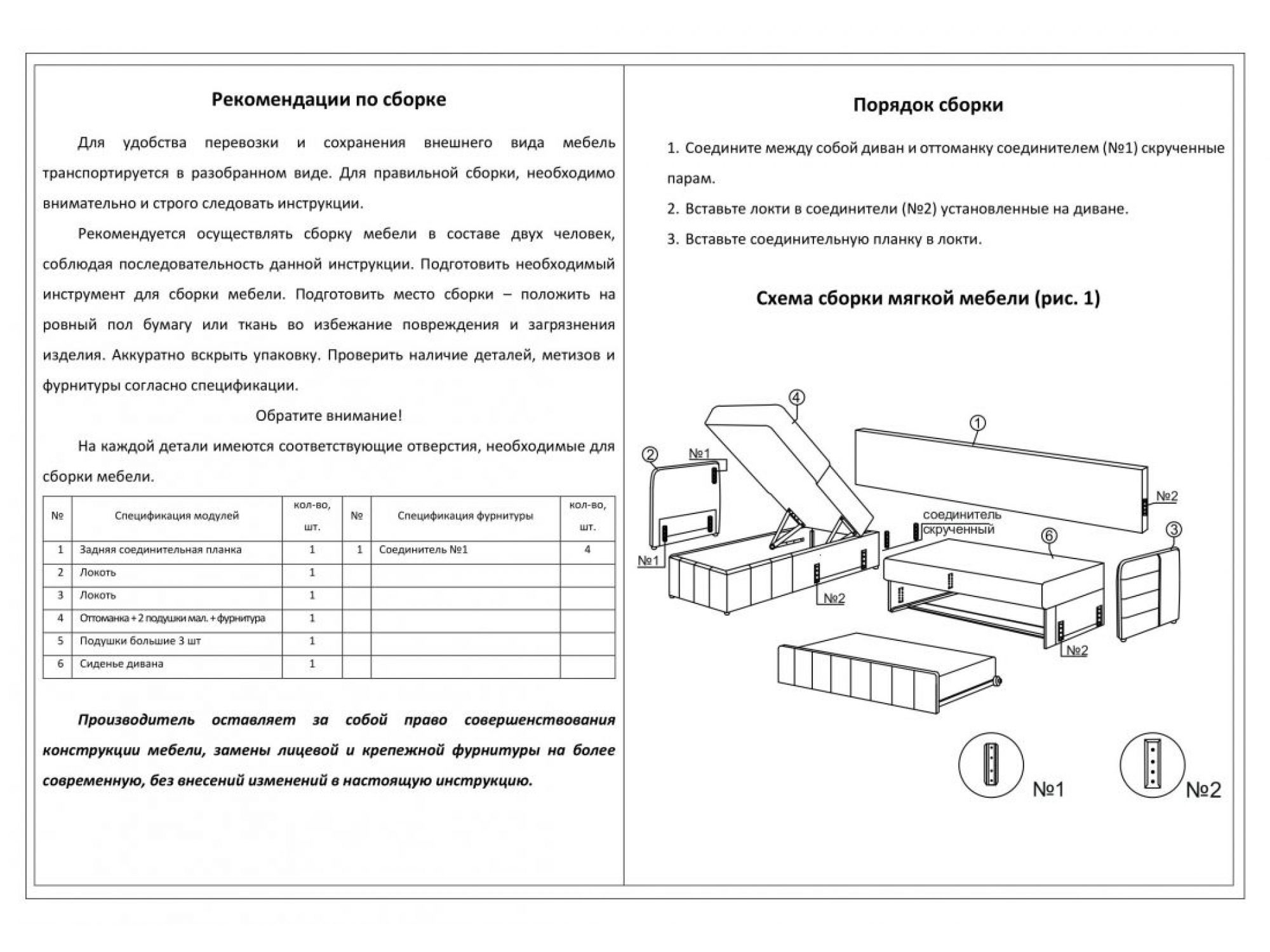 Рекомендации по сборке

Для удобства перевозки и сохранения внешнего вида мебель транспортируется в разобранном виде. Для правильной сборки, необходимо внимательно и строго следовать инструкции.

Рекомендуется осуществлять сборку мебели в составе двух человек, соблюдая последовательность данной инструкции. Подготовить необходимый инструмент для сборки мебели. Подготовить место сборки – положить на ровный пол бумагу или ткань во избежание повреждения и загрязнения изделия. Аккуратно вскрыть упаковку. Проверить наличие деталей, метизов и фурнитуры согласно спецификации.

Обратите внимание!

На каждой детали имеются соответствующие отверстия, необходимые для сборки мебели.

| № | Спецификация модулей | кол-во, шт. | № | Спецификация фурнитуры | кол-во, шт. |
|---|---|---|---|---|---|
| 1 | Задняя соединительная планка | 1 | 1 | Соединитель №1 | 4 |
| 2 | Локоть | 1 | | | |
| 3 | Локоть | 1 | | | |
| 4 | Оттоманка + 2 подушки мал. + фурнитура | 1 | | | |
| 5 | Подушки большие 3 шт | 1 | | | |
| 6 | Сиденье дивана | 1 | | | |

Производитель оставляет за собой право совершенствования конструкции мебели, замены лицевой и крепежной фурнитуры на более современную, без внесений изменений в настоящую инструкцию.

Порядок сборки

1. Соедините между собой диван и оттоманку соединителем (№1) скрученные парам.
2. Вставьте локти в соединители (№2) установленные на диване.
3. Вставьте соединительную планку в локти.

Схема сборки мягкой мебели (рис. 1)

4
1
2
№1
№2
соединитель скрученный
6
3
№1
№2
№2
№1
№2